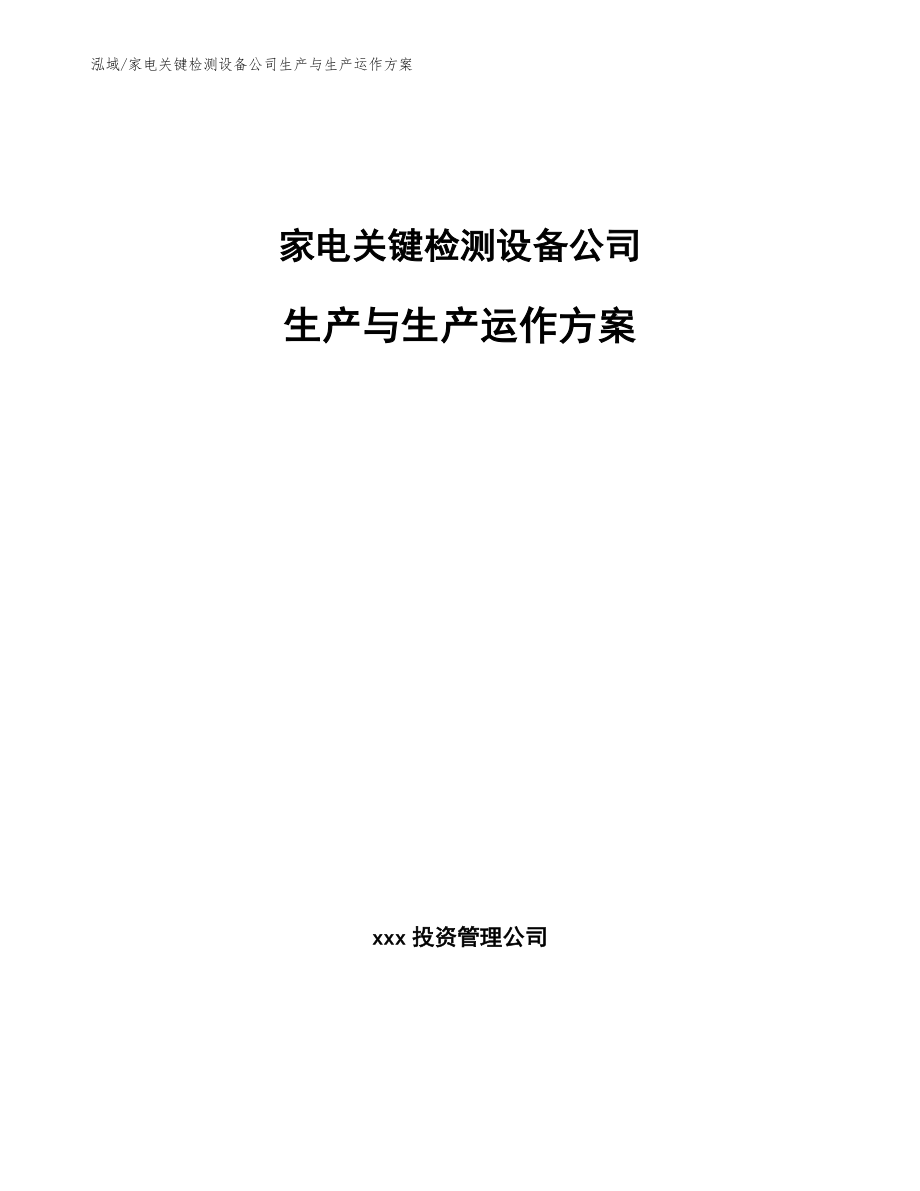 泓域/家电关键检测设备公司生产与生产运作方案

家电关键检测设备公司

生产与生产运作方案

xxx 投资管理公司